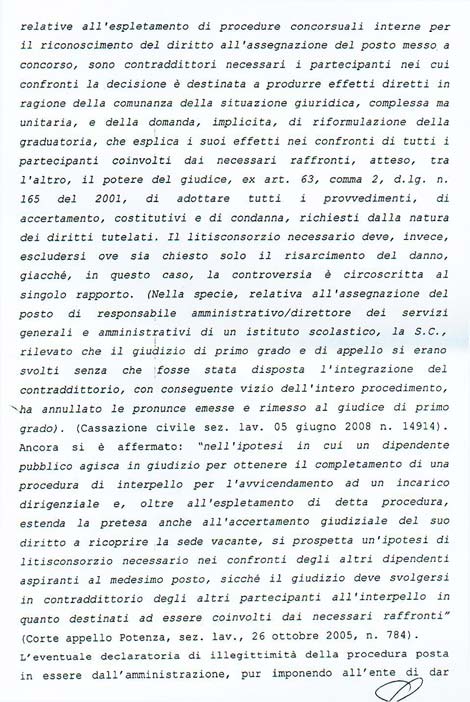 relative all'espletamento di procedure concorsuali interne per il riconoscimento del diritto all'assegnazione del posto messo a concorso, sono contraddittori necessari i partecipanti nei cui confronti la decisione è destinata a produrre effetti diretti in ragione della comunanza della situazione giuridica, complessa ma unitaria, e della domanda, implicita, di riformulazione della graduatoria, che esplica i suoi effetti nei confronti di tutti i partecipanti coinvolti dai necessari raffronti, atteso, tra l'altro, il potere del giudice, ex art. 63, comma 2, d.lg. n. 165 del 2001, di adottare tutti i provvedimenti, di accertamento, costitutivi e di condanna, richiesti dalla natura dei diritti tutelati. Il litisconsorzio necessario deve, invece, escludersi ove sia chiesto solo il risarcimento del danno, giacché, in questo caso, la controversia è circoscritta al singolo rapporto. (Nella specie, relativa all'assegnazione del posto di responsabile amministrativo/direttore dei servizi generali e amministrativi di un istituto scolastico, la S.C., rilevato che il giudizio di primo grado e di appello si erano svolti senza che fosse stata disposta l'integrazione del contraddittorio, con conseguente vizio dell'intero procedimento, ha annullato le pronunce emesse e rimesso al giudice di primo grado). (Cassazione civile sez. lav. 05 giugno 2008 n. 14914).
Ancora si è affermato: "nell'ipotesi in cui un dipendente pubblico agisca in giudizio per ottenere il completamento di una procedura di interpello per l'avvicendamento ad un incarico dirigenziale e, oltre all'espletamento di detta procedura, estenda la pretesa anche all'accertamento giudiziale del suo diritto a ricoprire la sede vacante, si prospetta un'ipotesi di litisconsorzio necessario nei confronti degli altri dipendenti aspiranti al medesimo posto, sicché il giudizio deve svolgersi in contraddittorio degli altri partecipanti all'interpello in quanto destinati ad essere coinvolti dai necessari raffronti" (Corte appello Potenza, sez. lav., 26 ottobre 2005, n. 784).
L'eventuale declaratoria di illegittimità della procedura posta in essere dall'amministrazione, pur imponendo all'ente di dar